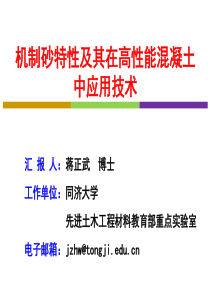 机制砂特性及其在高性能混凝土中应用技术

汇 报 人：蒋正武 博士

工作单位：同济大学

先进土木工程材料教育部重点实验室

电子邮箱：jzhw@tongji.edu.cn